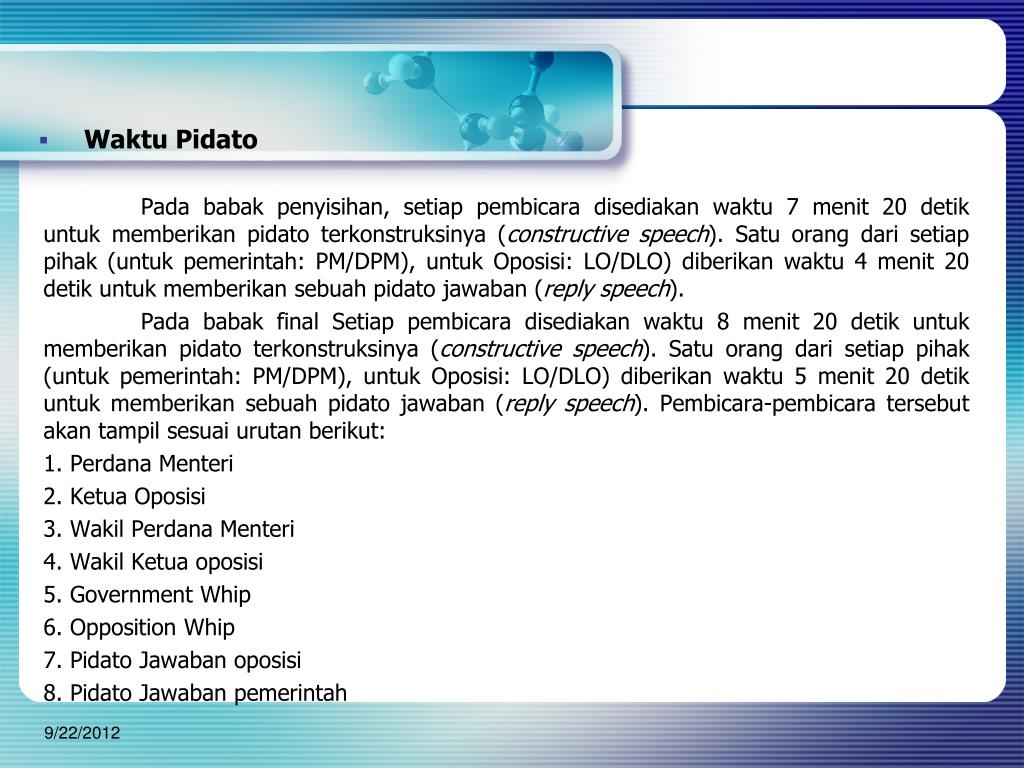 ▪ Waktu Pidato

Pada babak penyisihan, setiap pembicara disediakan waktu 7 menit 20 detik untuk memberikan pidato terkonstruksinya (constructive speech). Satu orang dari setiap pihak (untuk pemerintah: PM/DPM), untuk Oposisi: LO/DLO) diberikan waktu 4 menit 20 detik untuk memberikan sebuah pidato jawaban (reply speech).

Pada babak final Setiap pembicara disediakan waktu 8 menit 20 detik untuk memberikan pidato terkonstruksinya (constructive speech). Satu orang dari setiap pihak (untuk pemerintah: PM/DPM), untuk Oposisi: LO/DLO) diberikan waktu 5 menit 20 detik untuk memberikan sebuah pidato jawaban (reply speech). Pembicara-pembicara tersebut akan tampil sesuai urutan berikut:

1. Perdana Menteri
2. Ketua Oposisi
3. Wakil Perdana Menteri
4. Wakil Ketua oposisi
5. Government Whip
6. Opposition Whip
7. Pidato Jawaban oposisi
8. Pidato Jawaban pemerintah

9/22/2012